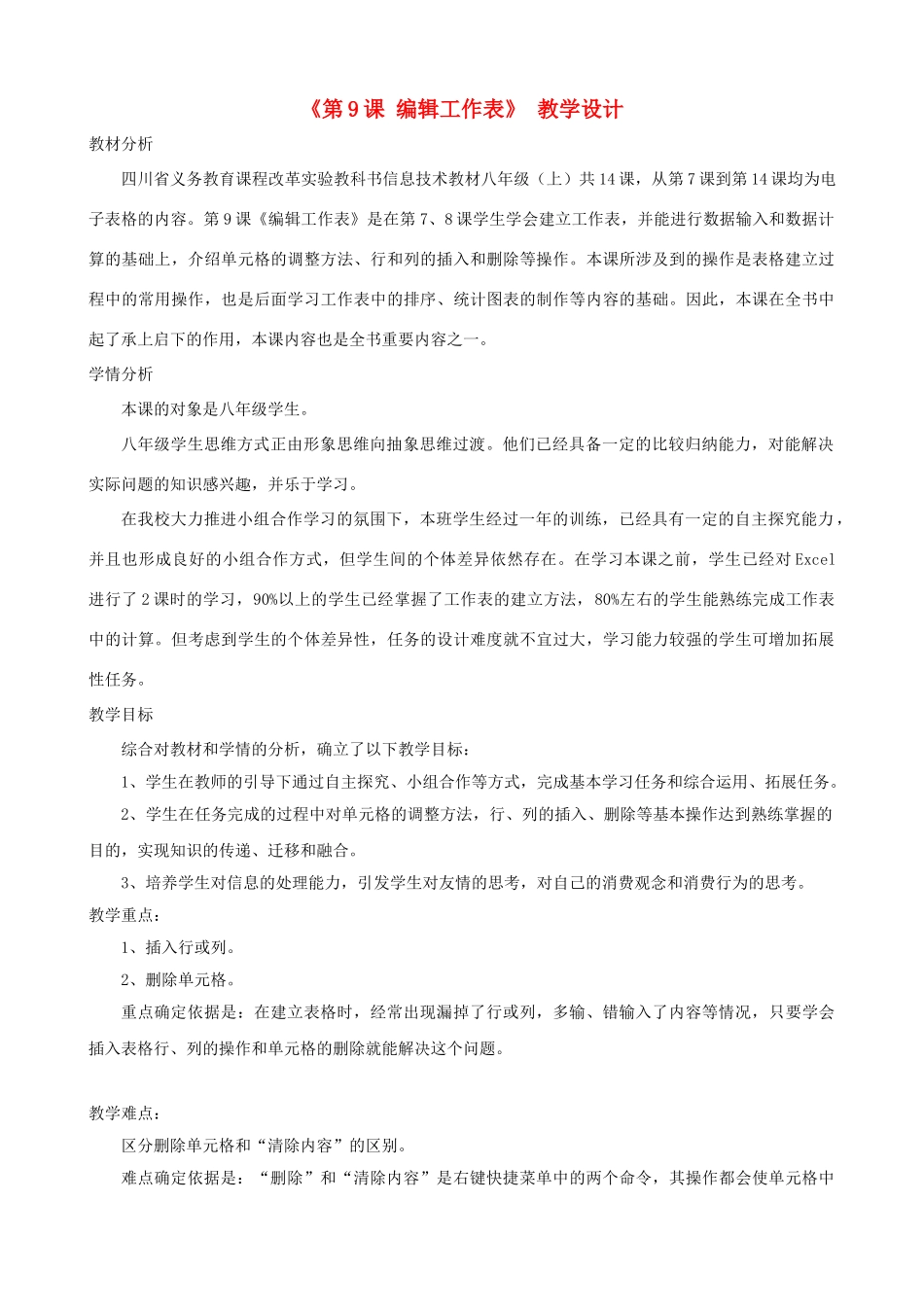 《第9课 编辑工作表》 教学设计

教材分析

四川省义务教育课程改革实验教科书信息技术教材八年级（上）共14课，从第7课到第14课均为电子表格的内容。第9课《编辑工作表》是在第7、8课学生学会建立工作表，并能进行数据输入和数据计算的基础上，介绍单元格的调整方法、行和列的插入和删除等操作。本课所涉及到的操作是表格建立过程中的常用操作，也是后面学习工作表中的排序、统计图表的制作等内容的基础。因此，本课在全书中起了承上启下的作用，本课内容也是全书重要内容之一。

学情分析

本课的对象是八年级学生。

八年级学生思维方式正由形象思维向抽象思维过渡。他们已经具备一定的比较归纳能力，对能解决实际问题的知识感兴趣，并乐于学习。

在我校大力推进小组合作学习的氛围下，本班学生经过一年的训练，已经具有一定的自主探究能力，并且也形成良好的小组合作方式，但学生间的个体差异依然存在。在学习本课之前，学生已经对Excel进行了2课时的学习，90%以上的学生已经掌握了工作表的建立方法，80%左右的学生能熟练完成工作表中的计算。但考虑到学生的个体差异性，任务的设计难度就不宜过大，学习能力较强的学生可增加拓展性任务。

教学目标

综合对教材和学情的分析，确立了以下教学目标：

1、学生在教师的引导下通过自主探究、小组合作等方式，完成基本学习任务和综合运用、拓展任务。

2、学生在任务完成的过程中对单元格的调整方法，行、列的插入、删除等基本操作达到熟练掌握的目的，实现知识的传递、迁移和融合。

3、培养学生对信息的处理能力，引发学生对友情的思考，对自己的消费观念和消费行为的思考。

教学重点：

1、插入行或列。

2、删除单元格。

重点确定依据是：在建立表格时，经常出现漏掉了行或列，多输、错输入了内容等情况，只要学会插入表格行、列的操作和单元格的删除就能解决这个问题。

教学难点：

区分删除单元格和“清除内容”的区别。

难点确定依据是：“删除”和“清除内容”是右键快捷菜单中的两个命令，其操作都会使单元格中